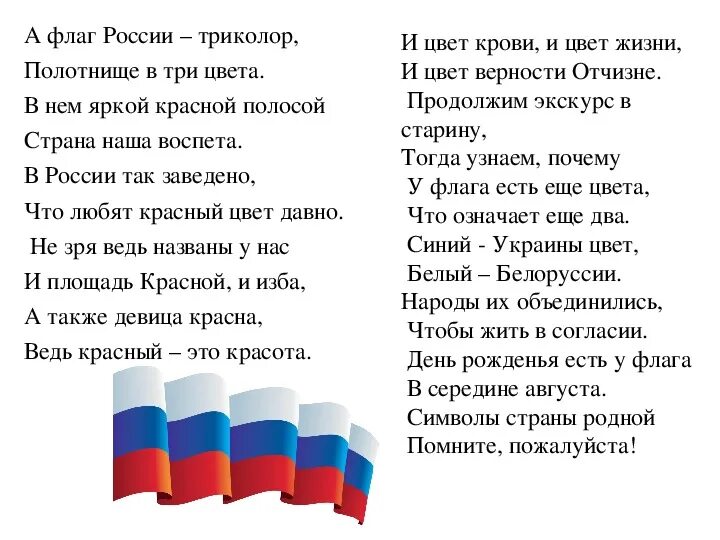 А флаг России – триколор,
Полотнище в три цвета.
В нем яркой красной полосой
Страна наша воспета.
В России так заведено,
Что любят красный цвет давно.
Не зря ведь названы у нас
И площадь Красной, и изба,
А также девица красна,
Ведь красный – это красота.

И цвет крови, и цвет жизни,
И цвет верности Отчизне.
Продолжим экскурс в старину,
Тогда узнаем, почему
У флага есть еще цвета,
Что означает еще два.
Синий - Украины цвет,
Белый – Белоруссии.
Народы их объединились,
Чтобы жить в согласии.
День рожденья есть у флага
В середине августа.
Символы страны родной
Помните, пожалуйста!